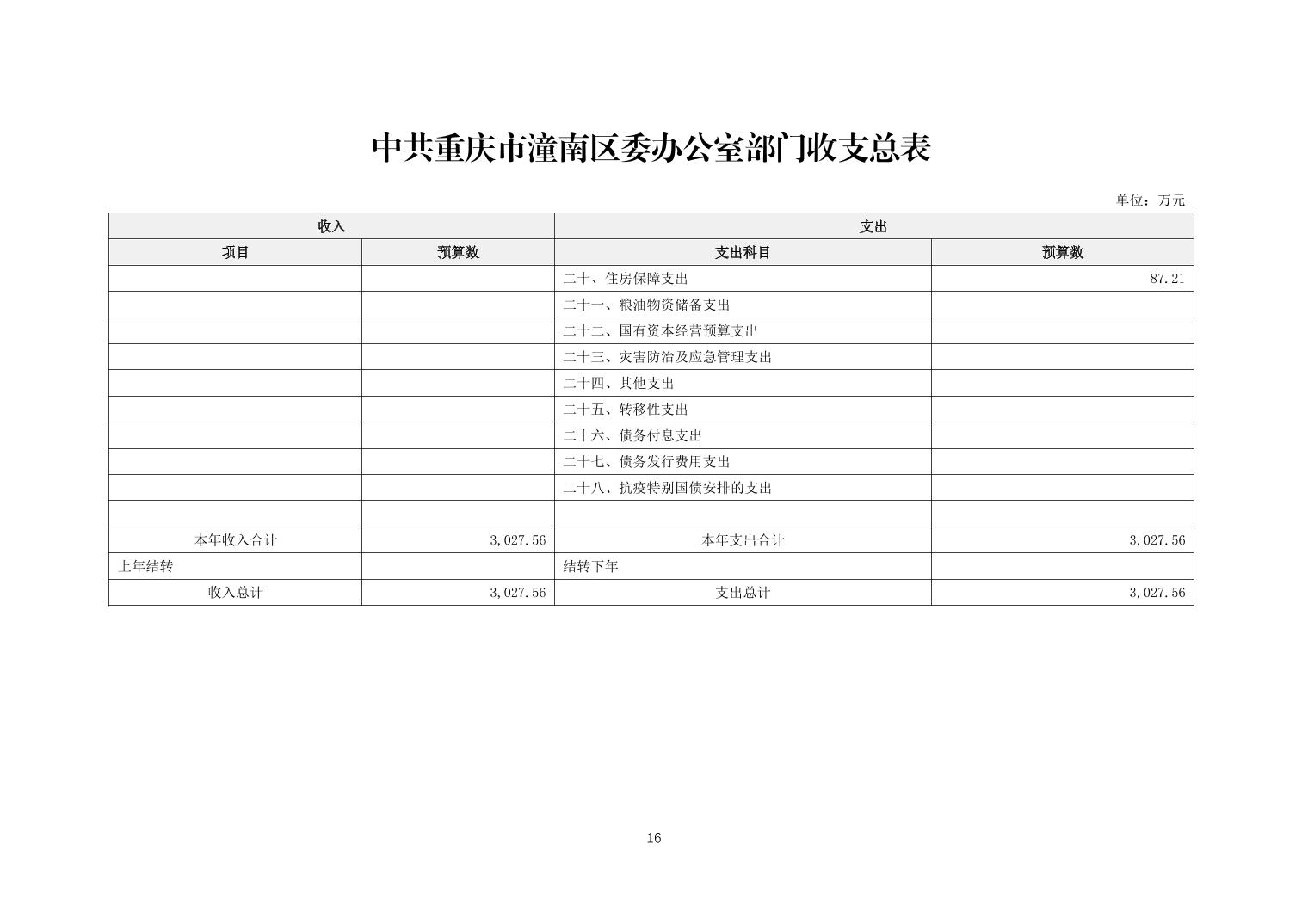 中共重庆市潼南区委办公室部门收支总表

单位：万元

| 收入 | | 支出 | |
|---|---|---|---|
| 项目 | 预算数 | 支出科目 | 预算数 |
| | | 二十、住房保障支出 | 87.21 |
| | | 二十一、粮油物资储备支出 | |
| | | 二十二、国有资本经营预算支出 | |
| | | 二十三、灾害防治及应急管理支出 | |
| | | 二十四、其他支出 | |
| | | 二十五、转移性支出 | |
| | | 二十六、债务付息支出 | |
| | | 二十七、债务发行费用支出 | |
| | | 二十八、抗疫特别国债安排的支出 | |
| | | | |
| 本年收入合计 | 3,027.56 | 本年支出合计 | 3,027.56 |
| 上年结转 | | 结转下年 | |
| 收入总计 | 3,027.56 | 支出总计 | 3,027.56 |

16